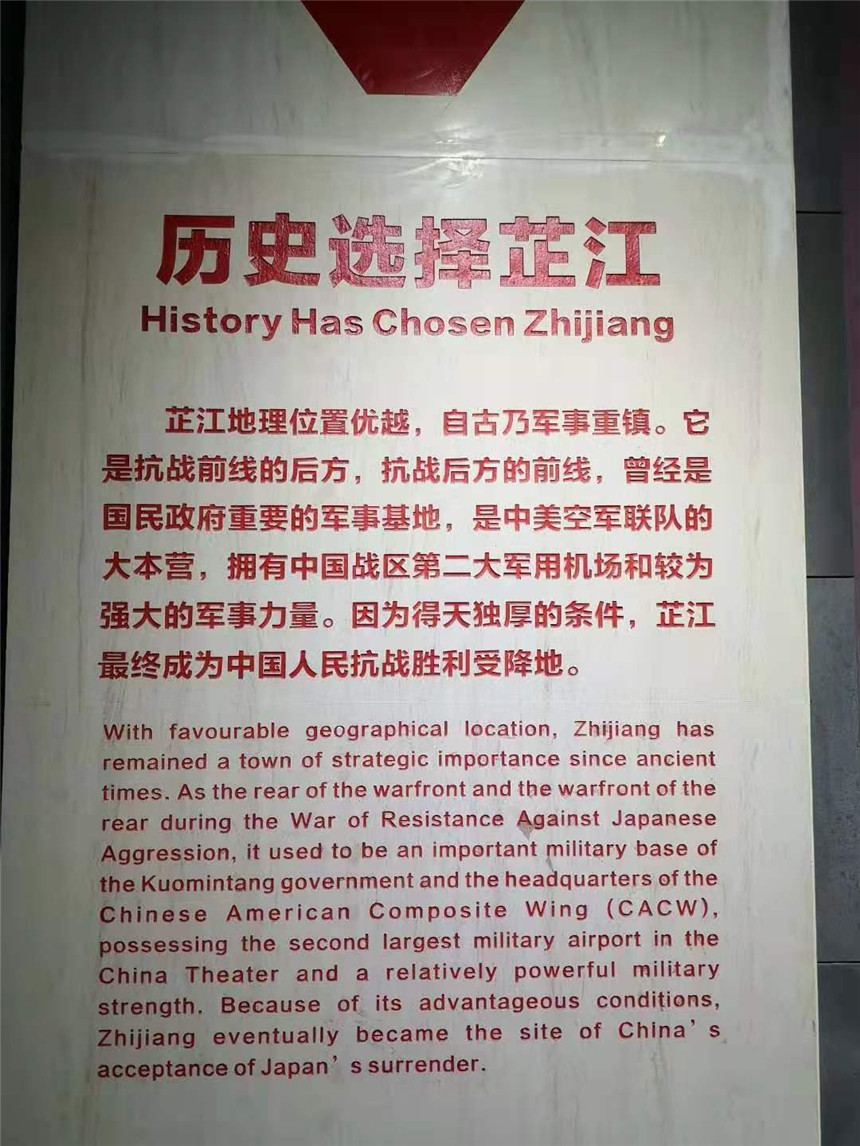 历史选择芷江
History Has Chosen Zhijiang

芷江地理位置优越，自古乃军事重镇。它是抗战前线的后方，抗战后方的前线，曾经是国民政府重要的军事基地，是中美空军联队的大本营，拥有中国战区第二大军用机场和较为强大的军事力量。因为得天独厚的条件，芷江最终成为中国人民抗战胜利受降地。

With favourable geographical location, Zhijiang has remained a town of strategic importance since ancient times. As the rear of the warfront and the warfront of the rear during the War of Resistance Against Japanese Aggression, it used to be an important military base of the Kuomintang government and the headquarters of the Chinese American Composite Wing (CACW), possessing the second largest military airport in the China Theater and a relatively powerful military strength. Because of its advantageous conditions, Zhijiang eventually became the site of China's acceptance of Japan's surrender.